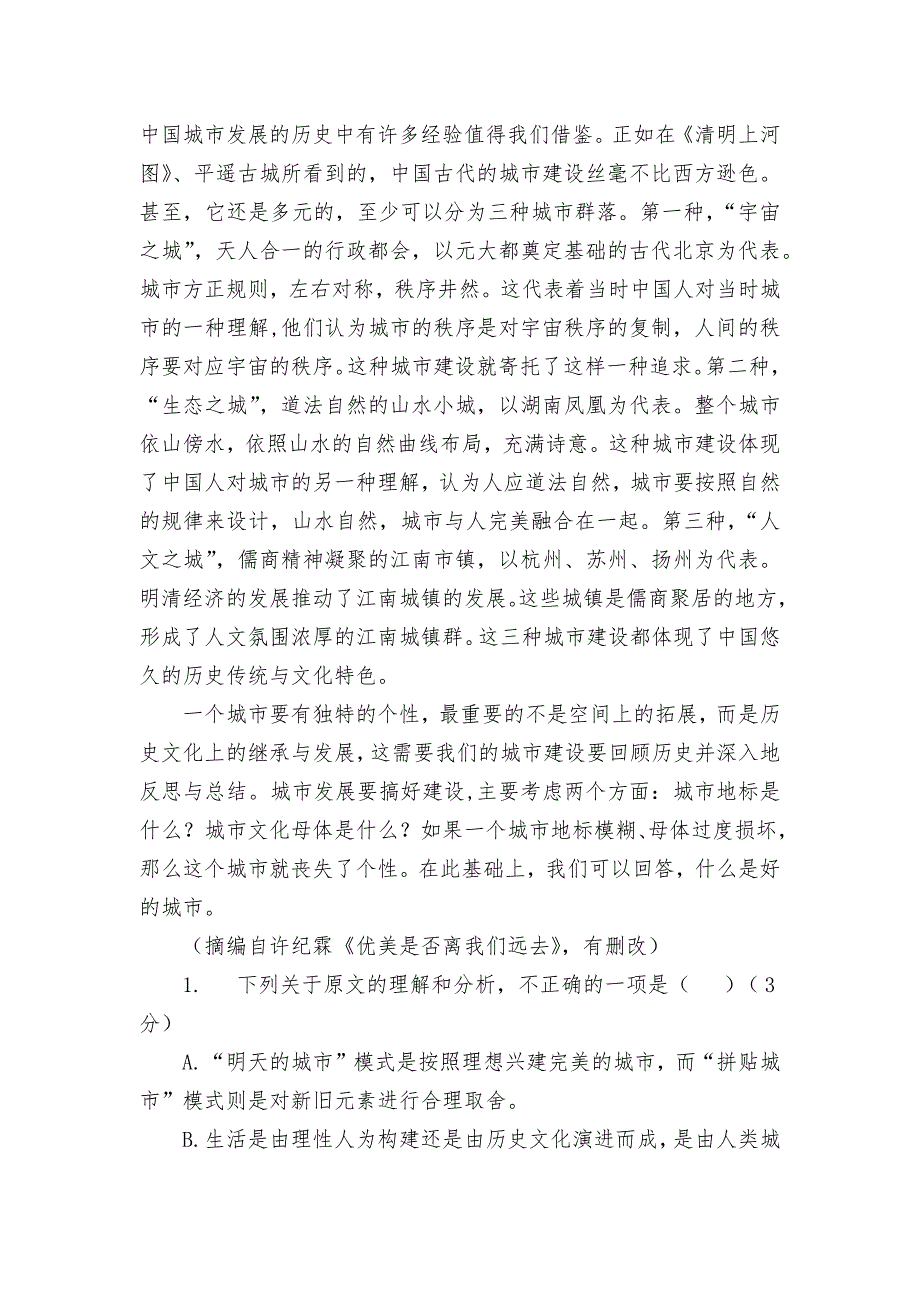 中国城市发展的历史中有许多经验值得我们借鉴。正如在《清明上河图》、平遥古城所看到的，中国古代的城市建设丝毫不比西方逊色。甚至，它还是多元的，至少可以分为三种城市群落。第一种，“宇宙之城”，天人合一的行政都会，以元大都奠定基础的古代北京为代表。城市方正规则，左右对称，秩序井然。这代表着当时中国人对当时城市的一种理解，他们认为城市的秩序是对宇宙秩序的复制，人间的秩序要对应宇宙的秩序。这种城市建设就寄托了这样一种追求。第二种，“生态之城”，道法自然的山水小城，以湖南凤凰为代表。整个城市依山傍水，依照山水的自然曲线布局，充满诗意。这种城市建设体现了中国人对城市的另一种理解，认为人应道法自然，城市要按照自然的规律来设计，山水自然，城市与人完美融合在一起。第三种，“人文之城”，儒商精神凝聚的江南市镇，以杭州、苏州、扬州为代表。明清经济的发展推动了江南城镇的发展。这些城镇是儒商聚居的地方，形成了人文氛围浓厚的江南城镇群。这三种城市建设都体现了中国悠久的历史传统与文化特色。

一个城市要有独特的个性，最重要的不是空间上的拓展，而是历史文化上的继承与发展，这需要我们的城市建设要回顾历史并深入地反思与总结。城市发展要搞好建设，主要考虑两个方面：城市地标是什么？城市文化母体是什么？如果一个城市地标模糊、母体过度损坏，那么这个城市就丧失了个性。在此基础上，我们可以回答，什么是好的城市。

（摘编自许纪霖《优美是否离我们远去》，有删改）

1. 下列关于原文的理解和分析，不正确的一项是（ ）（3分）

A.“明天的城市”模式是按照理想兴建完美的城市，而“拼贴城市”模式则是对新旧元素进行合理取舍。

B.生活是由理性人为构建还是由历史文化演进而成，是由人类城